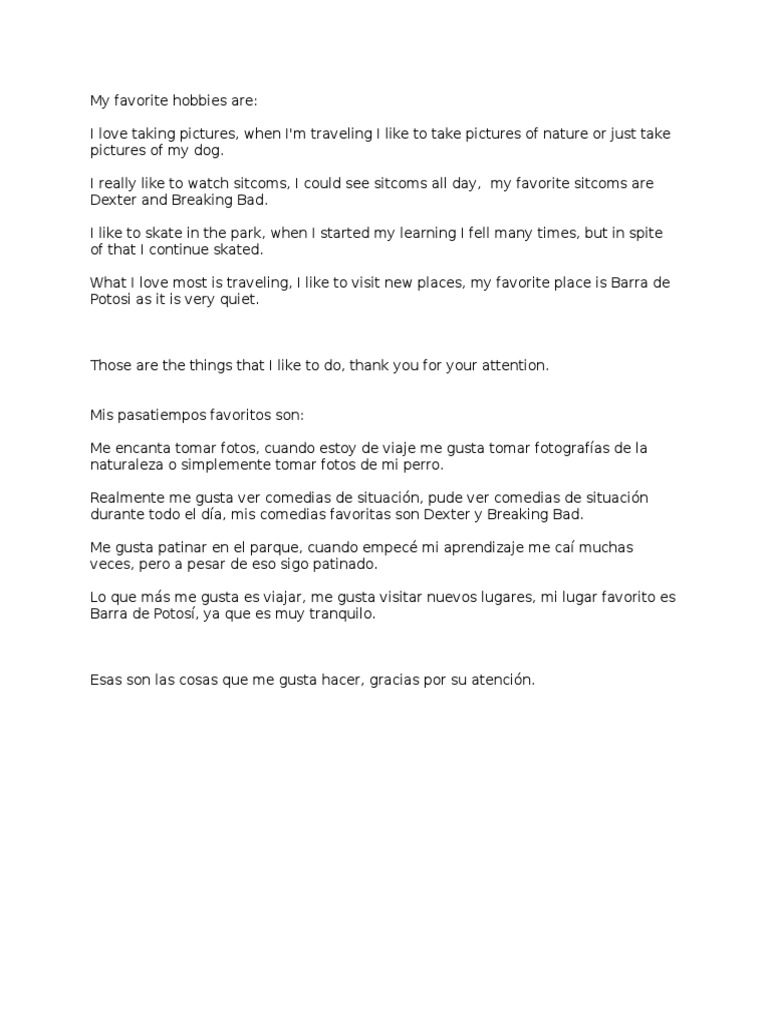 My favorite hobbies are:

I love taking pictures, when I'm traveling I like to take pictures of nature or just take pictures of my dog.

I really like to watch sitcoms, I could see sitcoms all day,  my favorite sitcoms are Dexter and Breaking Bad.

I like to skate in the park, when I started my learning I fell many times, but in spite of that I continue skated.

What I love most is traveling, I like to visit new places, my favorite place is Barra de Potosi as it is very quiet.

Those are the things that I like to do, thank you for your attention.

Mis pasatiempos favoritos son:

Me encanta tomar fotos, cuando estoy de viaje me gusta tomar fotografías de la naturaleza o simplemente tomar fotos de mi perro.

Realmente me gusta ver comedias de situación, pude ver comedias de situación durante todo el día, mis comedias favoritas son Dexter y Breaking Bad.

Me gusta patinar en el parque, cuando empecé mi aprendizaje me caí muchas veces, pero a pesar de eso sigo patinado.

Lo que más me gusta es viajar, me gusta visitar nuevos lugares, mi lugar favorito es Barra de Potosí, ya que es muy tranquilo.

Esas son las cosas que me gusta hacer, gracias por su atención.